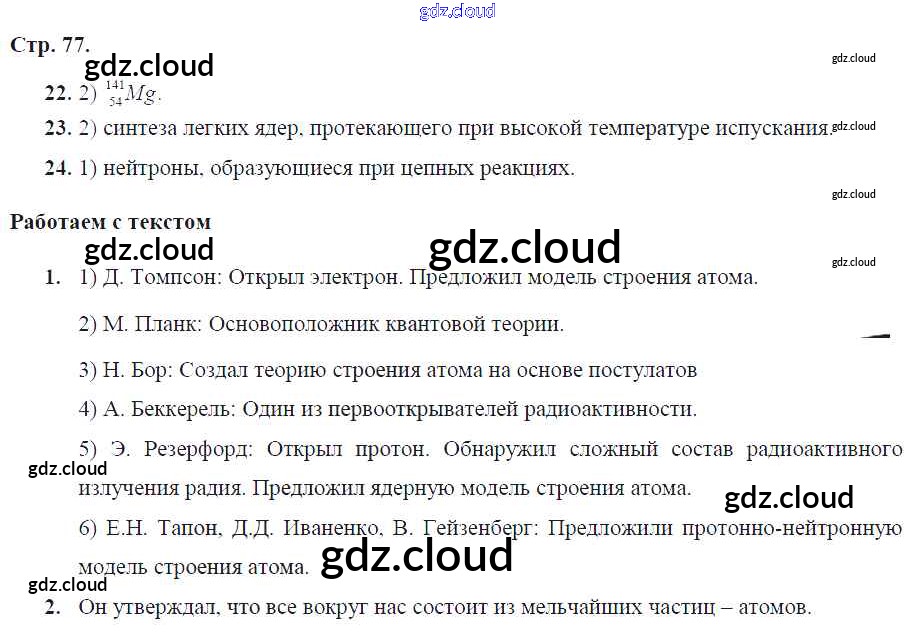 Стр. 77.

22. 2) $^{141}_{54}Mg$.

23. 2) синтеза легких ядер, протекающего при высокой температуре испускания.

24. 1) нейтроны, образующиеся при цепных реакциях.

Работаем с текстом

1. 1) Д. Томпсон: Открыл электрон. Предложил модель строения атома.

2) М. Планк: Основоположник квантовой теории.

3) Н. Бор: Создал теорию строения атома на основе постулатов

4) А. Беккерель: Один из первооткрывателей радиоактивности.

5) Э. Резерфорд: Открыл протон. Обнаружил сложный состав радиоактивного излучения радия. Предложил ядерную модель строения атома.

6) Е.Н. Тапон, Д.Д. Иваненко, В. Гейзенберг: Предложили протонно-нейтронную модель строения атома.

2. Он утверждал, что все вокруг нас состоит из мельчайших частиц – атомов.

gdz.cloud